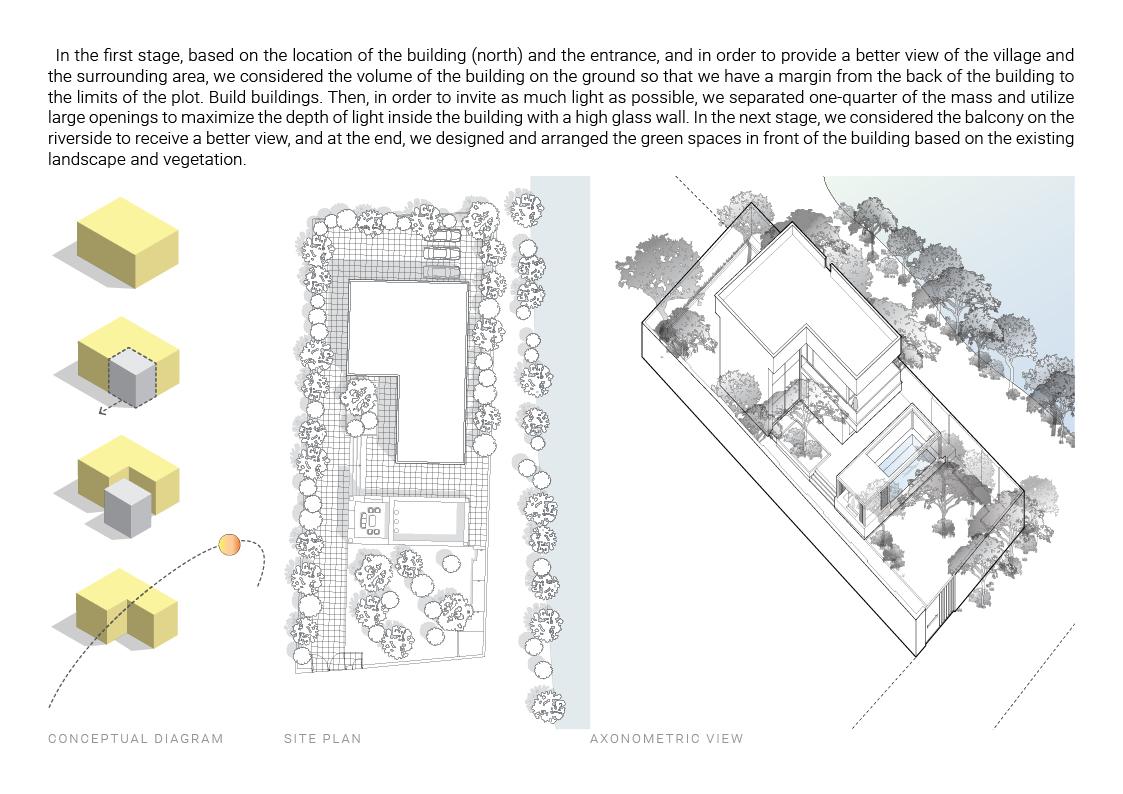 In the first stage, based on the location of the building (north) and the entrance, and in order to provide a better view of the village and the surrounding area, we considered the volume of the building on the ground so that we have a margin from the back of the building to the limits of the plot. Build buildings. Then, in order to invite as much light as possible, we separated one-quarter of the mass and utilize large openings to maximize the depth of light inside the building with a high glass wall. In the next stage, we considered the balcony on the riverside to receive a better view, and at the end, we designed and arranged the green spaces in front of the building based on the existing landscape and vegetation.

CONCEPTUAL DIAGRAM

SITE PLAN

AXONOMETRIC VIEW